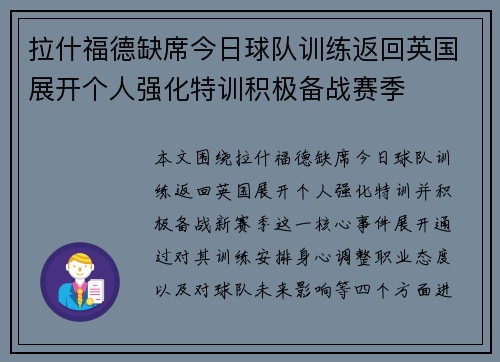 拉什福德缺席今日球队训练返回英国展开个人强化特训积极备战赛季

本文围绕拉什福德缺席今日球队训练返回英国展开个人强化特训并积极备战新赛季这一核心事件展开通过对其训练安排身心调整职业态度以及对球队未来影响等四个方面进